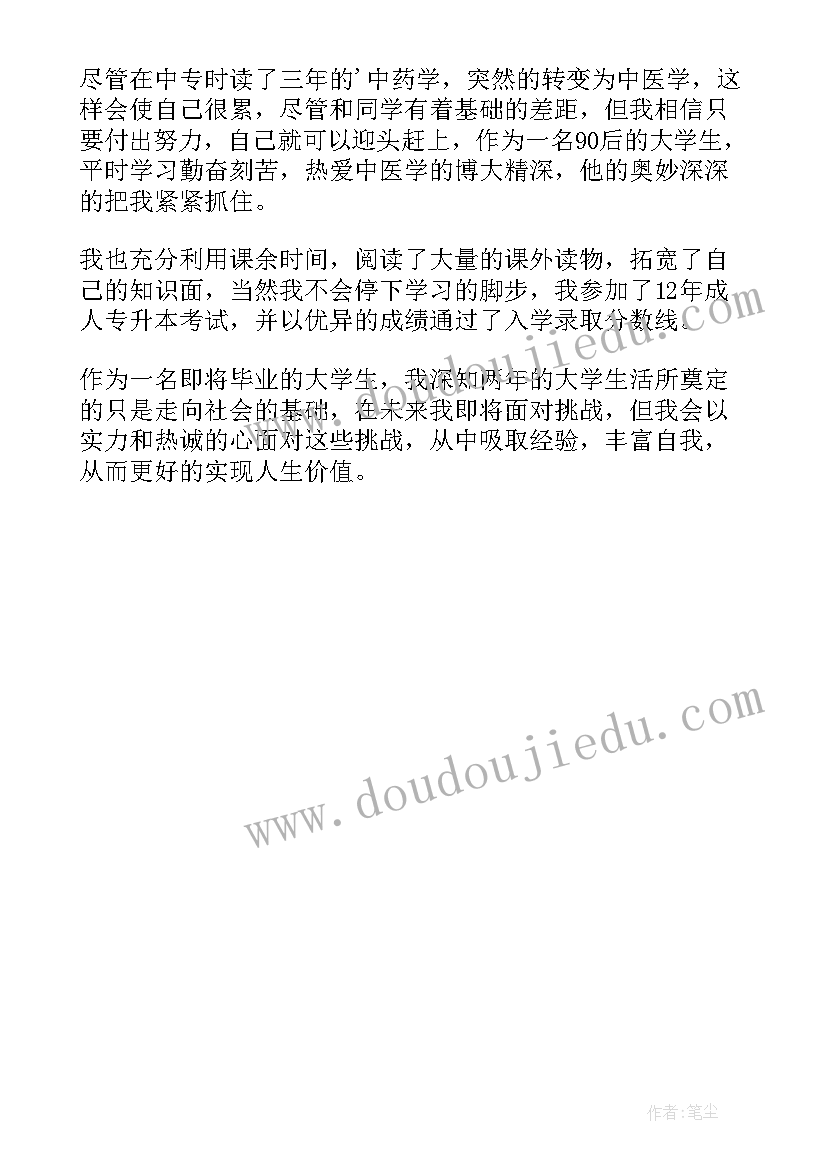 尽管在中专时读了三年的'中药学，突然的转变为中医学，这样会使自己很累，尽管和同学有着基础的差距，但我相信只要付出努力，自己就可以迎头赶上，作为一名90后的大学生，平时学习勤奋刻苦，热爱中医学的博大精深，他的奥妙深深的把我紧紧抓住。

我也充分利用课余时间，阅读了大量的课外读物，拓宽了自己的知识面，当然我不会停下学习的脚步，我参加了12年成人专升本考试，并以优异的成绩通过了入学录取分数线。

作为一名即将毕业的大学生，我深知两年的大学生活所奠定的只是走向社会的基础，在未来我即将面对挑战，但我会以实力和热诚的心面对这些挑战，从中吸取经验，丰富自我，从而更好的实现人生价值。

www.doudoujiedu.com

www.doudoujiedu.com

作者:笔尘